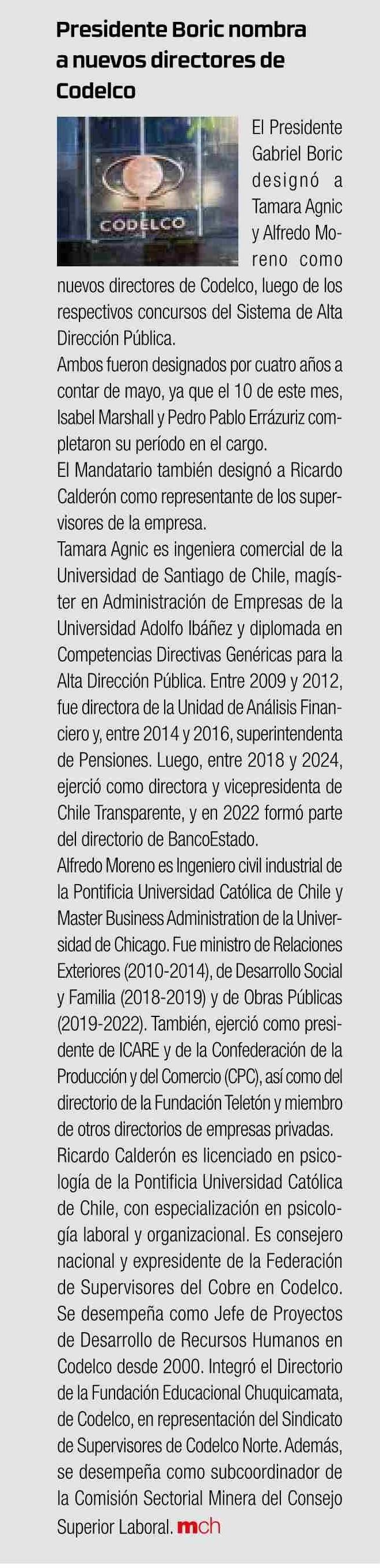 Presidente Boric nombra a nuevos directores de Codelco

CODELCO

El Presidente Gabriel Boric designó a Tamara Agnic y Alfredo Moreno como nuevos directores de Codelco, luego de los respectivos concursos del Sistema de Alta Dirección Pública.

Ambos fueron designados por cuatro años a contar de mayo, ya que el 10 de este mes, Isabel Marshall y Pedro Pablo Errázuriz completaron su período en el cargo.

El Mandatario también designó a Ricardo Calderón como representante de los supervisores de la empresa.

Tamara Agnic es ingeniera comercial de la Universidad de Santiago de Chile, magíster en Administración de Empresas de la Universidad Adolfo Ibáñez y diplomada en Competencias Directivas Genéricas para la Alta Dirección Pública. Entre 2009 y 2012, fue directora de la Unidad de Análisis Financiero y, entre 2014 y 2016, superintendenta de Pensiones. Luego, entre 2018 y 2024, ejerció como directora y vicepresidenta de Chile Transparente, y en 2022 formó parte del directorio de BancoEstado.

Alfredo Moreno es Ingeniero civil industrial de la Pontificia Universidad Católica de Chile y Master Business Administration de la Universidad de Chicago. Fue ministro de Relaciones Exteriores (2010-2014), de Desarrollo Social y Familia (2018-2019) y de Obras Públicas (2019-2022). También, ejerció como presidente de ICARE y de la Confederación de la Producción y del Comercio (CPC), así como del directorio de la Fundación Teletón y miembro de otros directorios de empresas privadas.

Ricardo Calderón es licenciado en psicología de la Pontificia Universidad Católica de Chile, con especialización en psicología laboral y organizacional. Es consejero nacional y expresidente de la Federación de Supervisores del Cobre en Codelco. Se desempeña como Jefe de Proyectos de Desarrollo de Recursos Humanos en Codelco desde 2000. Integró el Directorio de la Fundación Educacional Chuquicamata, de Codelco, en representación del Sindicato de Supervisores de Codelco Norte. Además, se desempeña como subcoordinador de la Comisión Sectorial Minera del Consejo Superior Laboral. mch